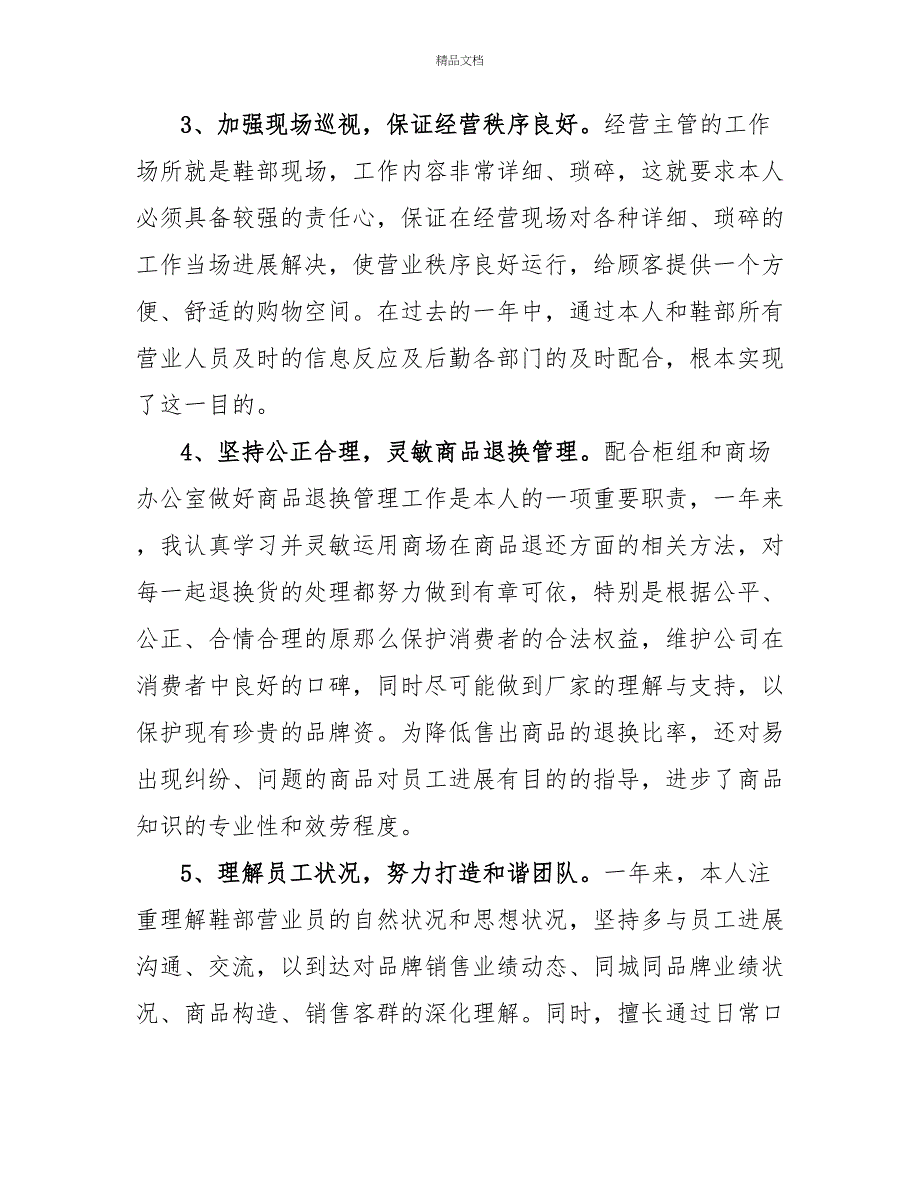 精品文档

3、加强现场巡视，保证经营秩序良好。经营主管的工作场所就是鞋部现场，工作内容非常详细、琐碎，这就要求本人必须具备较强的责任心，保证在经营现场对各种详细、琐碎的工作当场进展解决，使营业秩序良好运行，给顾客提供一个方便、舒适的购物空间。在过去的一年中，通过本人和鞋部所有营业人员及时的信息反应及后勤各部门的及时配合，根本实现了这一目的。

4、坚持公正合理，灵敏商品退换管理。配合柜组和商场办公室做好商品退换管理工作是本人的一项重要职责，一年来，我认真学习并灵敏运用商场在商品退还方面的相关方法，对每一起退换货的处理都努力做到有章可依，特别是根据公平、公正、合情合理的原那么保护消费者的合法权益，维护公司在消费者中良好的口碑，同时尽可能做到厂家的理解与支持，以保护现有珍贵的品牌资。为降低售出商品的退换比率，还对易出现纠纷、问题的商品对员工进展有目的的指导，进步了商品知识的专业性和效劳程度。

5、理解员工状况，努力打造和谐团队。一年来，本人注重理解鞋部营业员的自然状况和思想状况，坚持多与员工进展沟通、交流，以到达对品牌销售业绩动态、同城同品牌业绩状况、商品构造、销售客群的深化理解。同时，擅长通过日常口